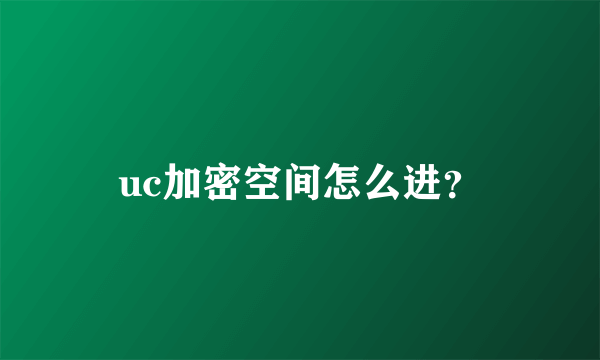 uc加密空间怎么进?